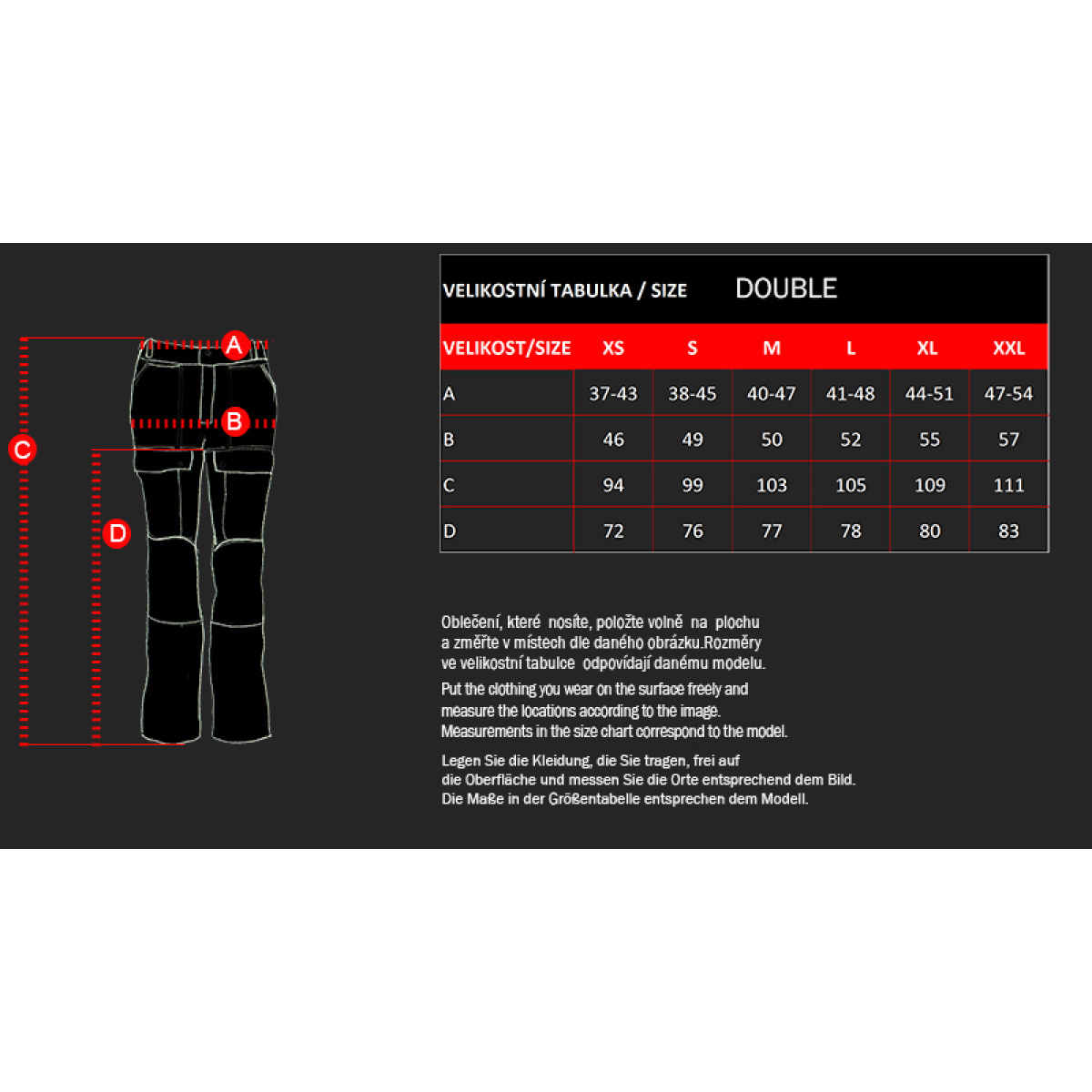 A

B

C

D

VELIKOSTNÍ TABULKA / SIZE DOUBLE

| VELIKOST/SIZE | XS | S | M | L | XL | XXL |
|---|---|---|---|---|---|---|
| A | 37-43 | 38-45 | 40-47 | 41-48 | 44-51 | 47-54 |
| B | 46 | 49 | 50 | 52 | 55 | 57 |
| C | 94 | 99 | 103 | 105 | 109 | 111 |
| D | 72 | 76 | 77 | 78 | 80 | 83 |

Oblečení, které nosíte, položte volně na plochu a změřte v místech dle daného obrázku.Rozměry ve velikostní tabulce odpovídají danému modelu.

Put the clothing you wear on the surface freely and measure the locations according to the image. Measurements in the size chart correspond to the model.

Legen Sie die Kleidung, die Sie tragen, frei auf die Oberfläche und messen Sie die Orte entsprechend dem Bild. Die Maße in der Größentabelle entsprechen dem Modell.